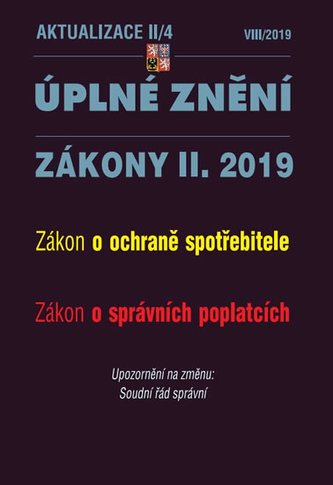 AKTUALIZACE II/4

VIII/2019

ÚPLNÉ ZNĚNÍ

ZÁKONY II. 2019

Zákon o ochraně spotřebitele

Zákon o správních poplatcích

Upozornění na změnu:
Soudní řád správní